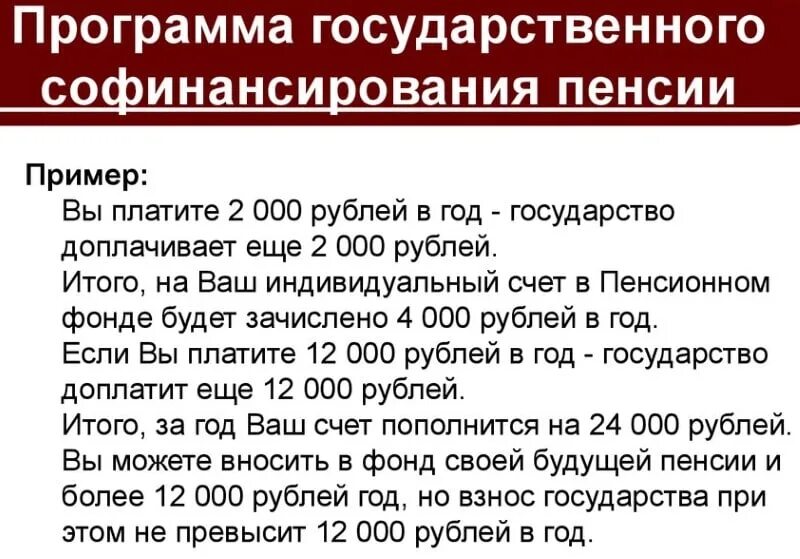 Программа государственного софинансирования пенсии

Пример:

Вы платите 2 000 рублей в год - государство доплачивает еще 2 000 рублей.

Итого, на Ваш индивидуальный счет в Пенсионном фонде будет зачислено 4 000 рублей в год.

Если Вы платите 12 000 рублей в год - государство доплатит еще 12 000 рублей.

Итого, за год Ваш счет пополнится на 24 000 рублей.

Вы можете вносить в фонд своей будущей пенсии и более 12 000 рублей год, но взнос государства при этом не превысит 12 000 рублей в год.